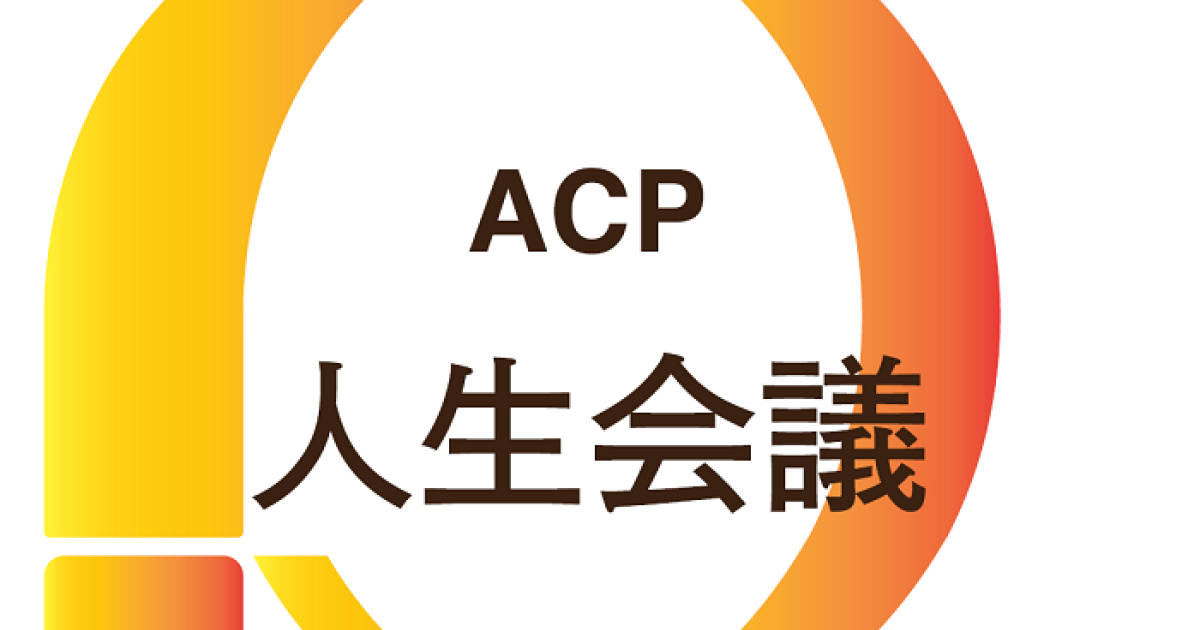 ACP
人生会議